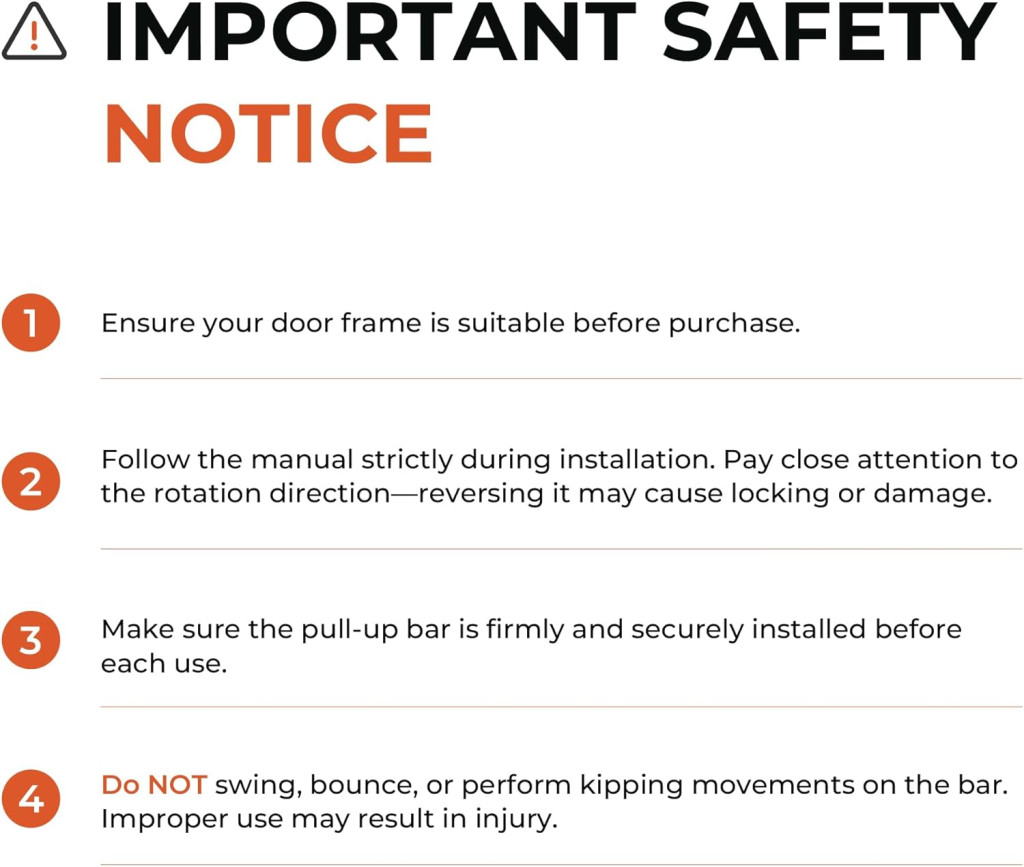 IMPORTANT SAFETY NOTICE

1 Ensure your door frame is suitable before purchase.

2 Follow the manual strictly during installation. Pay close attention to the rotation direction—reversing it may cause locking or damage.

3 Make sure the pull-up bar is firmly and securely installed before each use.

4 Do NOT swing, bounce, or perform kipping movements on the bar. Improper use may result in injury.